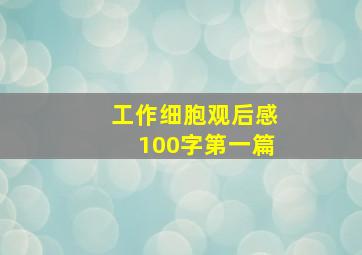 工作细胞观后感
100字第一篇